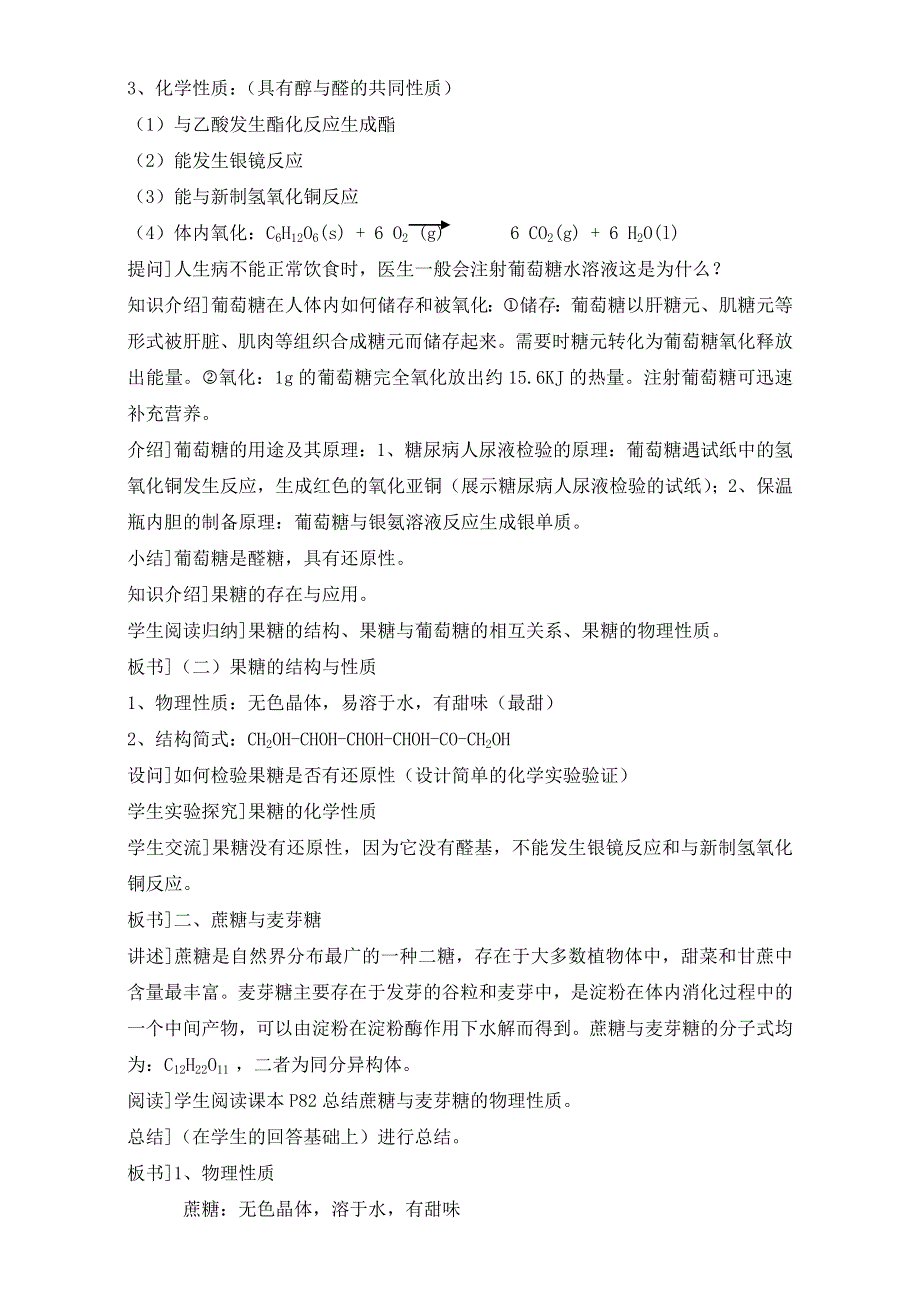 3、化学性质：（具有醇与醛的共同性质）

（1）与乙酸发生酯化反应生成酯

（2）能发生银镜反应

（3）能与新制氢氧化铜反应

（4）体内氧化：$C_6H_{12}O_6(s) + 6\ O_2(g) \rightarrow 6\ CO_2(g) + 6\ H_2O(l)$

提问]人生病不能正常饮食时，医生一般会注射葡萄糖水溶液这是为什么？

知识介绍]葡萄糖在人体内如何储存和被氧化：①储存：葡萄糖以肝糖元、肌糖元等形式被肝脏、肌肉等组织合成糖元而储存起来。需要时糖元转化为葡萄糖氧化释放出能量。②氧化：1g 的葡萄糖完全氧化放出约 15.6KJ 的热量。注射葡萄糖可迅速补充营养。

介绍]葡萄糖的用途及其原理：1、糖尿病人尿液检验的原理：葡萄糖遇试纸中的氢氧化铜发生反应，生成红色的氧化亚铜（展示糖尿病人尿液检验的试纸）；2、保温瓶内胆的制备原理：葡萄糖与银氨溶液反应生成银单质。

小结]葡萄糖是醛糖，具有还原性。

知识介绍]果糖的存在与应用。

学生阅读归纳]果糖的结构、果糖与葡萄糖的相互关系、果糖的物理性质。

板书]（二）果糖的结构与性质

1、物理性质：无色晶体，易溶于水，有甜味（最甜）

2、结构简式：$CH_2OH-CHOH-CHOH-CHOH-CO-CH_2OH$

设问]如何检验果糖是否有还原性（设计简单的化学实验验证）

学生实验探究]果糖的化学性质

学生交流]果糖没有还原性，因为它没有醛基，不能发生银镜反应和与新制氢氧化铜反应。

板书]二、蔗糖与麦芽糖

讲述]蔗糖是自然界分布最广的一种二糖，存在于大多数植物体中，甜菜和甘蔗中含量最丰富。麦芽糖主要存在于发芽的谷粒和麦芽中，是淀粉在体内消化过程中的一个中间产物，可以由淀粉在淀粉酶作用下水解而得到。蔗糖与麦芽糖的分子式均为：$C_{12}H_{22}O_{11}$，二者为同分异构体。

阅读]学生阅读课本 P82 总结蔗糖与麦芽糖的物理性质。

总结]（在学生的回答基础上）进行总结。

板书]1、物理性质

蔗糖：无色晶体，溶于水，有甜味